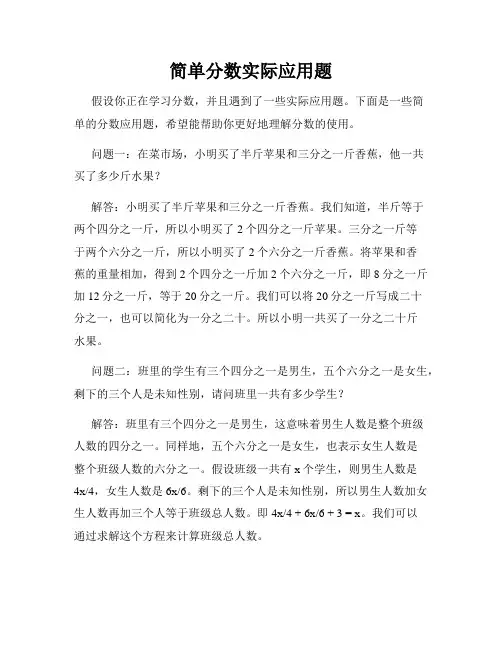 简单分数实际应用题

假设你正在学习分数，并且遇到了一些实际应用题。下面是一些简单的分数应用题，希望能帮助你更好地理解分数的使用。

问题一：在菜市场，小明买了半斤苹果和三分之一斤香蕉，他一共买了多少斤水果？

解答：小明买了半斤苹果和三分之一斤香蕉。我们知道，半斤等于两个四分之一斤，所以小明买了 2 个四分之一斤苹果。三分之一斤等于两个六分之一斤，所以小明买了 2 个六分之一斤香蕉。将苹果和香蕉的重量相加，得到 2 个四分之一斤加 2 个六分之一斤，即 8 分之一斤加 12 分之一斤，等于 20 分之一斤。我们可以将 20 分之一斤写成二十分之一，也可以简化为一分之二十。所以小明一共买了一分之二十斤水果。

问题二：班里的学生有三个四分之一是男生，五个六分之一是女生，剩下的三个人是未知性别，请问班里一共有多少学生？

解答：班里有三个四分之一是男生，这意味着男生人数是整个班级人数的四分之一。同样地，五个六分之一是女生，也表示女生人数是整个班级人数的六分之一。假设班级一共有 x 个学生，则男生人数是 4x/4，女生人数是 6x/6。剩下的三个人是未知性别，所以男生人数加女生人数再加三个人等于班级总人数。即 4x/4 + 6x/6 + 3 = x。我们可以通过求解这个方程来计算班级总人数。